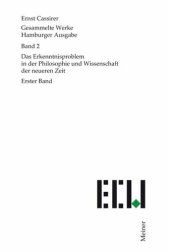 Ernst Cassirer

Gesammelte Werke
Hamburger Ausgabe

Band 2

Das Erkenntnisproblem
in der Philosophie und Wissenschaft
der neueren Zeit

Erster Band

ECW

Meiner